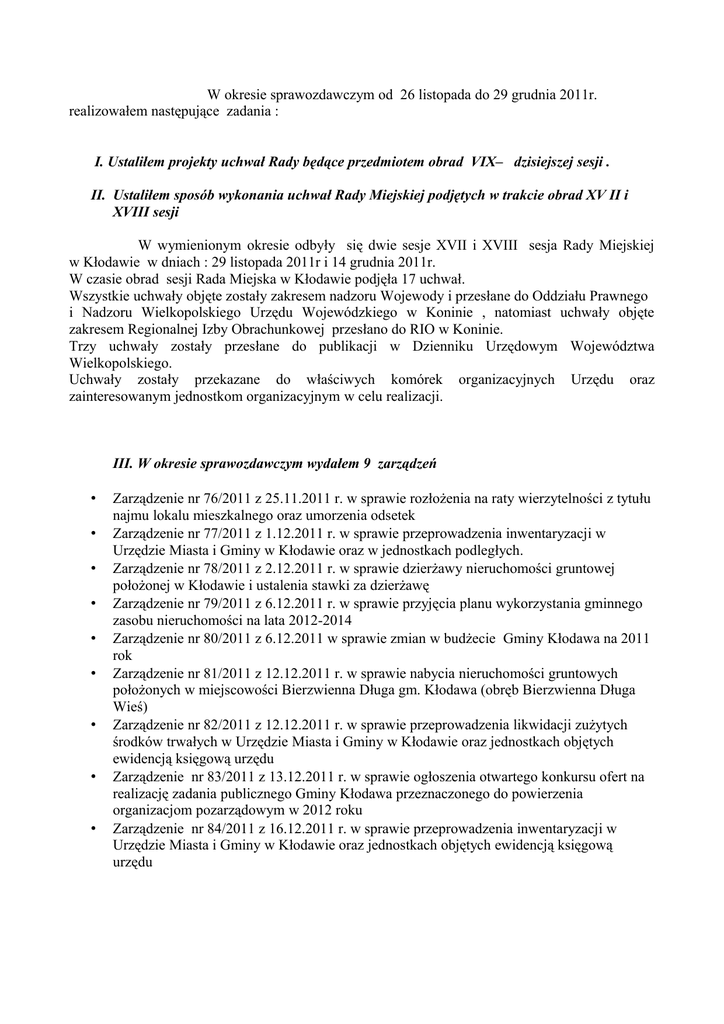 W okresie sprawozdawczym od 26 listopada do 29 grudnia 2011r. realizowałem następujące zadania :

I. Ustaliłem projekty uchwał Rady będące przedmiotem obrad VIX– dzisiejszej sesji .

II. Ustaliłem sposób wykonania uchwał Rady Miejskiej podjętych w trakcie obrad XV II i XVIII sesji

W wymienionym okresie odbyły się dwie sesje XVII i XVIII sesja Rady Miejskiej w Kłodawie w dniach : 29 listopada 2011r i 14 grudnia 2011r.
W czasie obrad sesji Rada Miejska w Kłodawie podjęła 17 uchwał.
Wszystkie uchwały objęte zostały zakresem nadzoru Wojewody i przesłane do Oddziału Prawnego i Nadzoru Wielkopolskiego Urzędu Wojewódzkiego w Koninie , natomiast uchwały objęte zakresem Regionalnej Izby Obrachunkowej przesłano do RIO w Koninie.
Trzy uchwały zostały przesłane do publikacji w Dzienniku Urzędowym Województwa Wielkopolskiego.
Uchwały zostały przekazane do właściwych komórek organizacyjnych Urzędu oraz zainteresowanym jednostkom organizacyjnym w celu realizacji.

III. W okresie sprawozdawczym wydałem 9 zarządzeń

• Zarządzenie nr 76/2011 z 25.11.2011 r. w sprawie rozłożenia na raty wierzytelności z tytułu najmu lokalu mieszkalnego oraz umorzenia odsetek
• Zarządzenie nr 77/2011 z 1.12.2011 r. w sprawie przeprowadzenia inwentaryzacji w Urzędzie Miasta i Gminy w Kłodawie oraz w jednostkach podległych.
• Zarządzenie nr 78/2011 z 2.12.2011 r. w sprawie dzierżawy nieruchomości gruntowej położonej w Kłodawie i ustalenia stawki za dzierżawę
• Zarządzenie nr 79/2011 z 6.12.2011 r. w sprawie przyjęcia planu wykorzystania gminnego zasobu nieruchomości na lata 2012-2014
• Zarządzenie nr 80/2011 z 6.12.2011 w sprawie zmian w budżecie Gminy Kłodawa na 2011 rok
• Zarządzenie nr 81/2011 z 12.12.2011 r. w sprawie nabycia nieruchomości gruntowych położonych w miejscowości Bierzwienna Długa gm. Kłodawa (obręb Bierzwienna Długa Wieś)
• Zarządzenie nr 82/2011 z 12.12.2011 r. w sprawie przeprowadzenia likwidacji zużytych środków trwałych w Urzędzie Miasta i Gminy w Kłodawie oraz jednostkach objętych ewidencją księgową urzędu
• Zarządzenie nr 83/2011 z 13.12.2011 r. w sprawie ogłoszenia otwartego konkursu ofert na realizację zadania publicznego Gminy Kłodawa przeznaczonego do powierzenia organizacjom pozarządowym w 2012 roku
• Zarządzenie nr 84/2011 z 16.12.2011 r. w sprawie przeprowadzenia inwentaryzacji w Urzędzie Miasta i Gminy w Kłodawie oraz jednostkach objętych ewidencją księgową urzędu